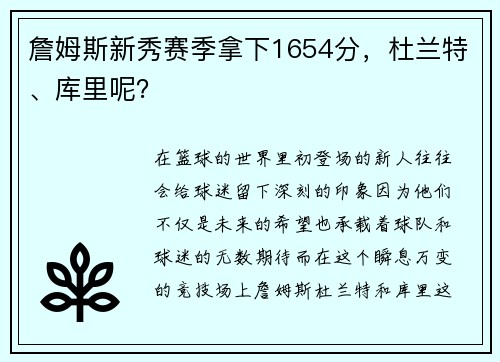 詹姆斯新秀赛季拿下1654分，杜兰特、库里呢？

在篮球的世界里初登场的新人往往会给球迷留下深刻的印象因为他们不仅是未来的希望也承载着球队和球迷的无数期待而在这个瞬息万变的竞技场上詹姆斯杜兰特和库里这